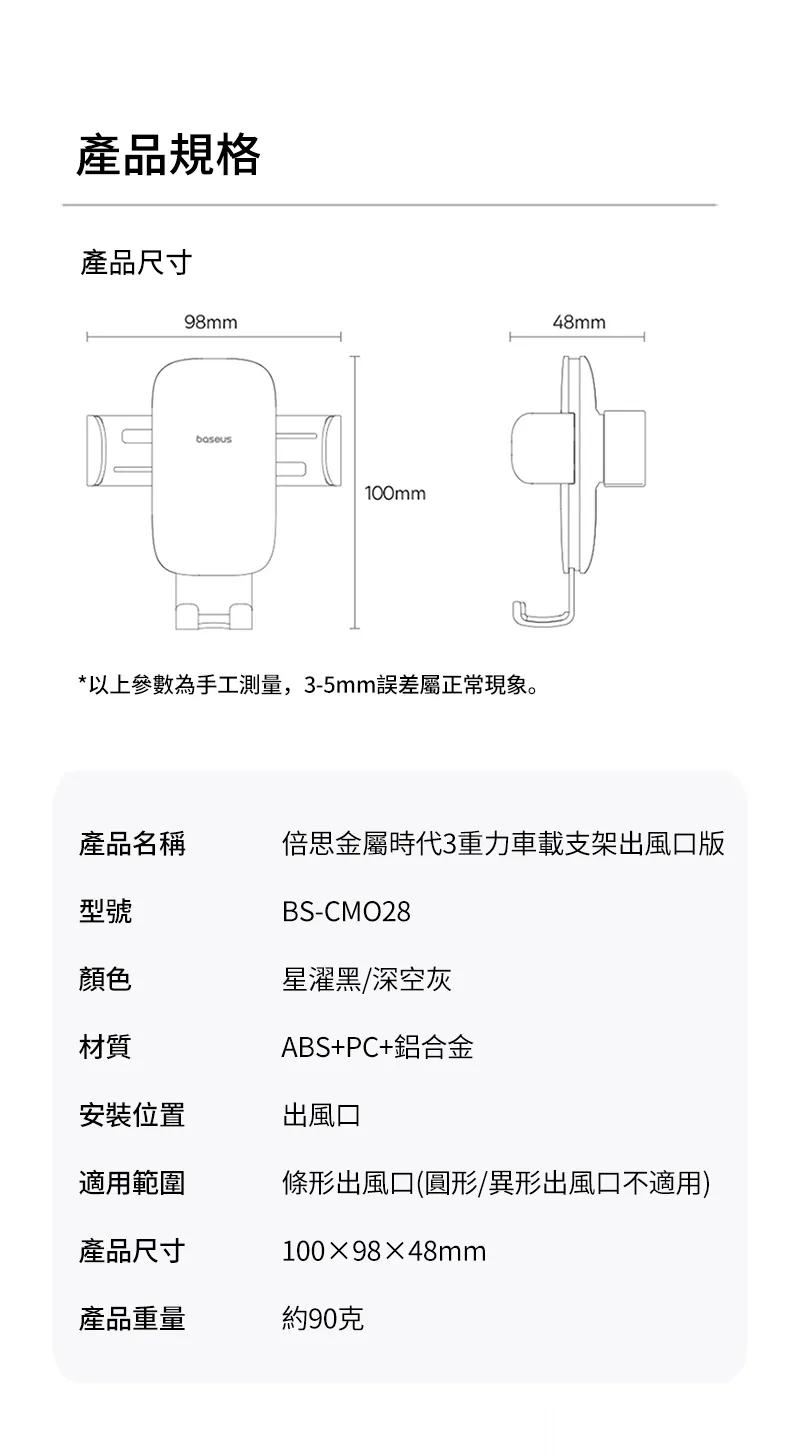 產品規格

產品尺寸

98mm

48mm

baseus

100mm

*以上參數為手工測量，3-5mm誤差屬正常現象。

| 產品名稱 | 倍思金屬時代3重力車載支架出風口版 |
|---|---|
| 型號 | BS-CM028 |
| 顏色 | 星濯黑/深空灰 |
| 材質 | ABS+PC+鋁合金 |
| 安裝位置 | 出風口 |
| 適用範圍 | 條形出風口(圓形/異形出風口不適用) |
| 產品尺寸 | 100×98×48mm |
| 產品重量 | 約90克 |